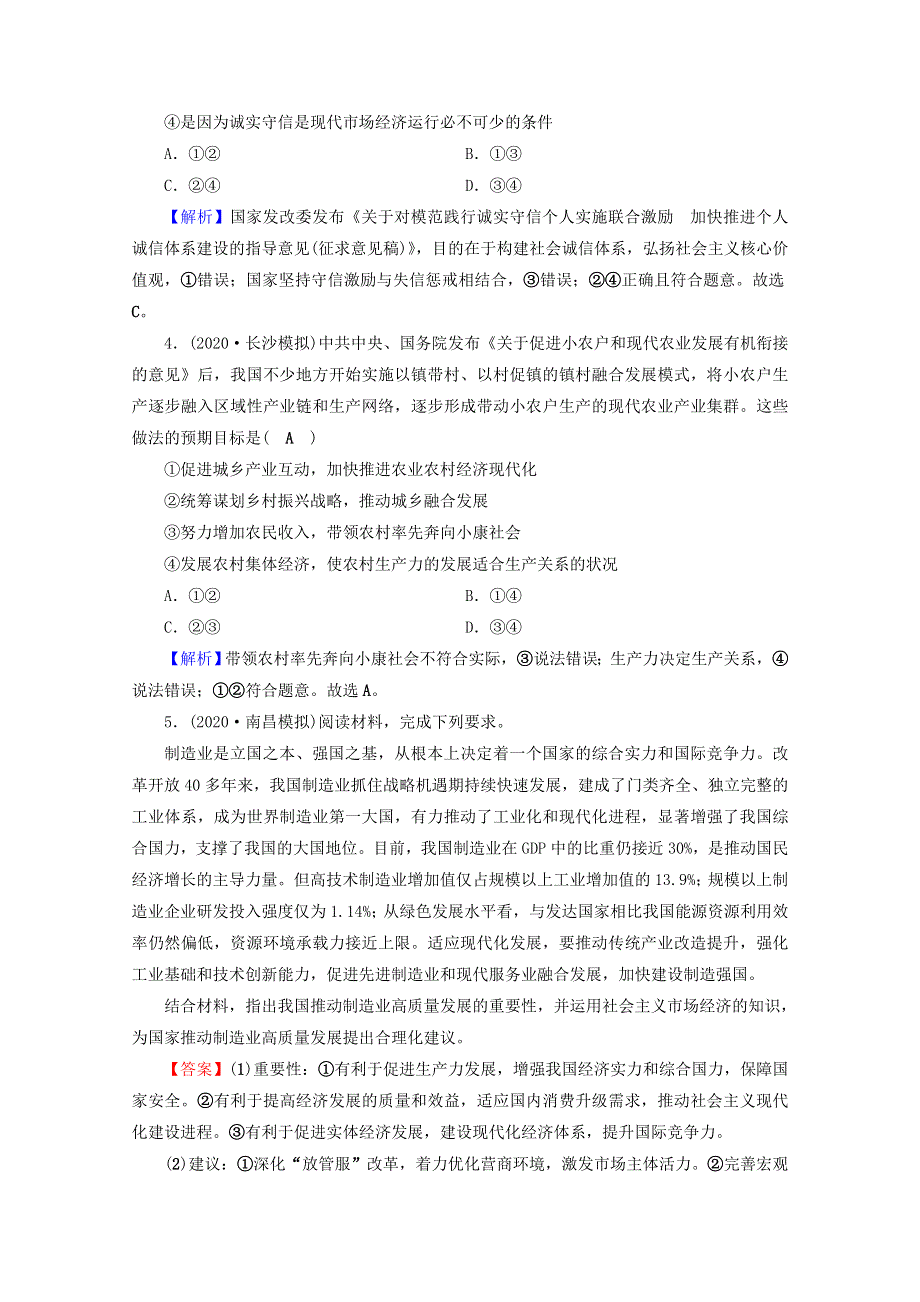 ④是因为诚实守信是现代市场经济运行必不可少的条件

A．①②　　B．①③

C．②④　　D．③④

【解析】国家发改委发布《关于对模范践行诚实守信个人实施联合激励　加快推进个人诚信体系建设的指导意见(征求意见稿)》，目的在于构建社会诚信体系，弘扬社会主义核心价值观，①错误；国家坚持守信激励与失信惩戒相结合，③错误；②④正确且符合题意。故选C。

4．(2020·长沙模拟)中共中央、国务院发布《关于促进小农户和现代农业发展有机衔接的意见》后，我国不少地方开始实施以镇带村、以村促镇的镇村融合发展模式，将小农户生产逐步融入区域性产业链和生产网络，逐步形成带动小农户生产的现代农业产业集群。这些做法的预期目标是( A )

①促进城乡产业互动，加快推进农业农村经济现代化

②统筹谋划乡村振兴战略，推动城乡融合发展

③努力增加农民收入，带领农村率先奔向小康社会

④发展农村集体经济，使农村生产力的发展适合生产关系的状况

A．①②　　B．①④

C．②③　　D．③④

【解析】带领农村率先奔向小康社会不符合实际，③说法错误；生产力决定生产关系，④说法错误；①②符合题意。故选A。

5．(2020·南昌模拟)阅读材料，完成下列要求。

制造业是立国之本、强国之基，从根本上决定着一个国家的综合实力和国际竞争力。改革开放40多年来，我国制造业抓住战略机遇期持续快速发展，建成了门类齐全、独立完整的工业体系，成为世界制造业第一大国，有力推动了工业化和现代化进程，显著增强了我国综合国力，支撑了我国的大国地位。目前，我国制造业在GDP中的比重仍接近30%，是推动国民经济增长的主导力量。但高技术制造业增加值仅占规模以上工业增加值的13.9%；规模以上制造业企业研发投入强度仅为1.14%；从绿色发展水平看，与发达国家相比我国能源资源利用效率仍然偏低，资源环境承载力接近上限。适应现代化发展，要推动传统产业改造提升，强化工业基础和技术创新能力，促进先进制造业和现代服务业融合发展，加快建设制造强国。

结合材料，指出我国推动制造业高质量发展的重要性，并运用社会主义市场经济的知识，为国家推动制造业高质量发展提出合理化建议。

【答案】(1)重要性：①有利于促进生产力发展，增强我国经济实力和综合国力，保障国家安全。②有利于提高经济发展的质量和效益，适应国内消费升级需求，推动社会主义现代化建设进程。③有利于促进实体经济发展，建设现代化经济体系，提升国际竞争力。

(2)建议：①深化“放管服”改革，着力优化营商环境，激发市场主体活力。②完善宏观